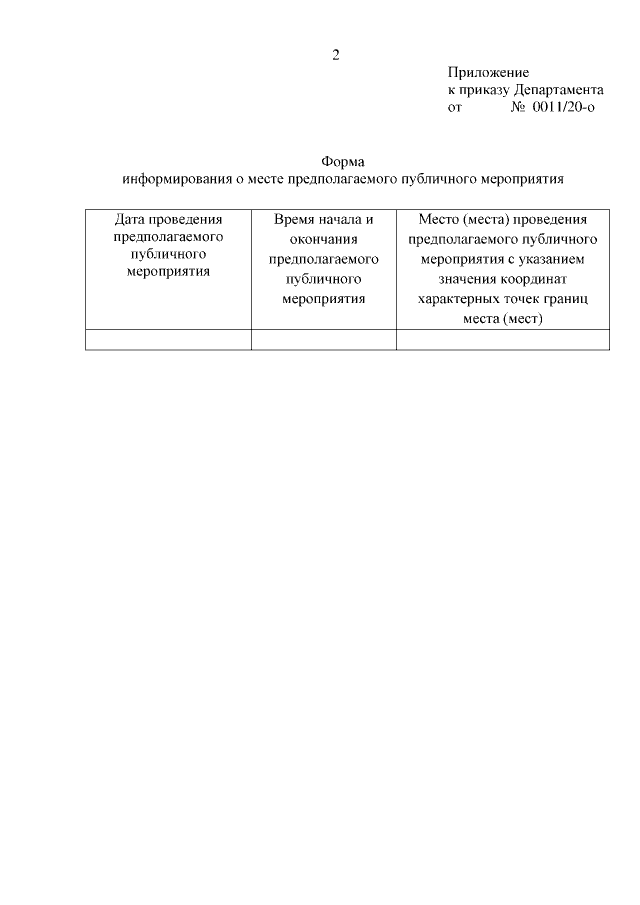 2

Приложение
к приказу Департамента
от № 0011/20-о

Форма
информирования о месте предполагаемого публичного мероприятия

| Дата проведения предполагаемого публичного мероприятия | Время начала и окончания предполагаемого публичного мероприятия | Место (места) проведения предполагаемого публичного мероприятия с указанием значения координат характерных точек границ места (мест) |
|---|---|---|
| | | |